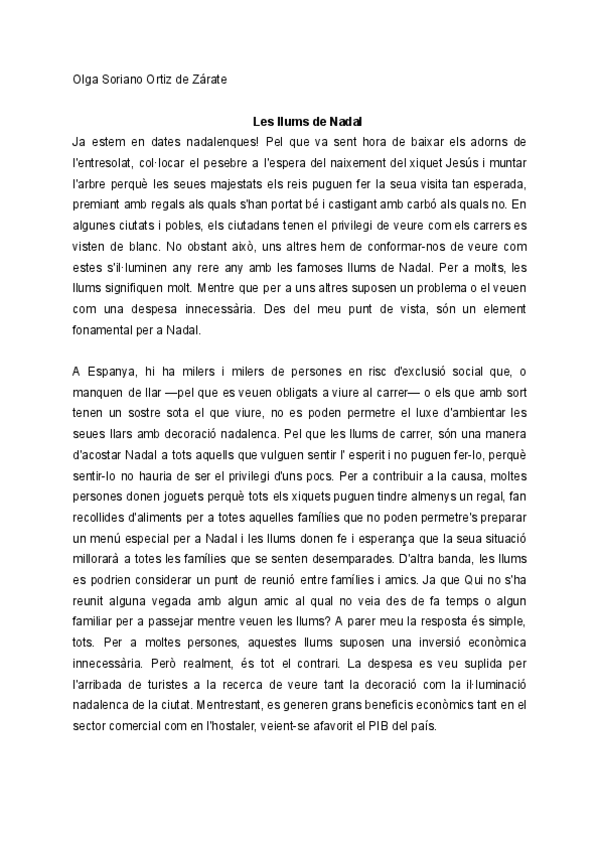 Olga Soriano Ortiz de Zárate

Les llums de Nadal

Ja estem en dates nadalenques! Pel que va sent hora de baixar els adorns de l'entresolat, col·locar el pesebre a l'espera del naixement del xiquet Jesús i muntar l'arbre perquè les seues majestats els reis puguen fer la seua visita tan esperada, premiant amb regals als quals s'han portat bé i castigant amb carbó als quals no. En algunes ciutats i pobles, els ciutadans tenen el privilegi de veure com els carrers es visten de blanc. No obstant això, uns altres hem de conformar-nos de veure com estes s'il·luminen any rere any amb les famoses llums de Nadal. Per a molts, les llums signifiquen molt. Mentre que per a uns altres suposen un problema o el veuen com una despesa innecessària. Des del meu punt de vista, són un element fonamental per a Nadal.

A Espanya, hi ha milers i milers de persones en risc d'exclusió social que, o manquen de llar —pel que es veuen obligats a viure al carrer— o els que amb sort tenen un sostre sota el que viure, no es poden permetre el luxe d'ambientar les seues llars amb decoració nadalenca. Pel que les llums de carrer, són una manera d'acostar Nadal a tots aquells que vulguen sentir l' esperit i no puguen fer-lo, perquè sentir-lo no hauria de ser el privilegi d'uns pocs. Per a contribuir a la causa, moltes persones donen joguets perquè tots els xiquets puguen tindre almenys un regal, fan recollides d'aliments per a totes aquelles famílies que no poden permetre's preparar un menú especial per a Nadal i les llums donen fe i esperança que la seua situació millorarà a totes les famílies que se senten desemparades. D'altra banda, les llums es podrien considerar un punt de reunió entre famílies i amics. Ja que Qui no s'ha reunit alguna vegada amb algun amic al qual no veia des de fa temps o algun familiar per a passejar mentre veuen les llums? A parer meu la resposta és simple, tots. Per a moltes persones, aquestes llums suposen una inversió econòmica innecessària. Però realment, és tot el contrari. La despesa es veu suplida per l'arribada de turistes a la recerca de veure tant la decoració com la il·luminació nadalenca de la ciutat. Mentrestant, es generen grans beneficis econòmics tant en el sector comercial com en l'hostaler, veient-se afavorit el PIB del país.